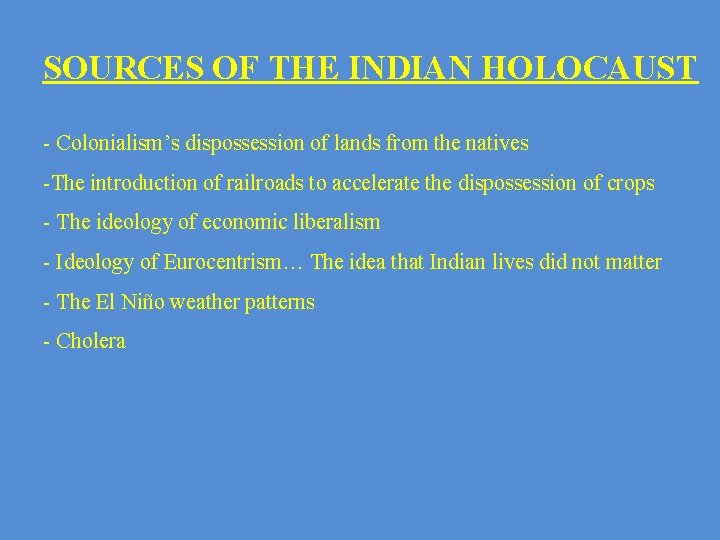 SOURCES OF THE INDIAN HOLOCAUST

- Colonialism’s dispossession of lands from the natives

-The introduction of railroads to accelerate the dispossession of crops

- The ideology of economic liberalism

- Ideology of Eurocentrism… The idea that Indian lives did not matter

- The El Niño weather patterns

- Cholera